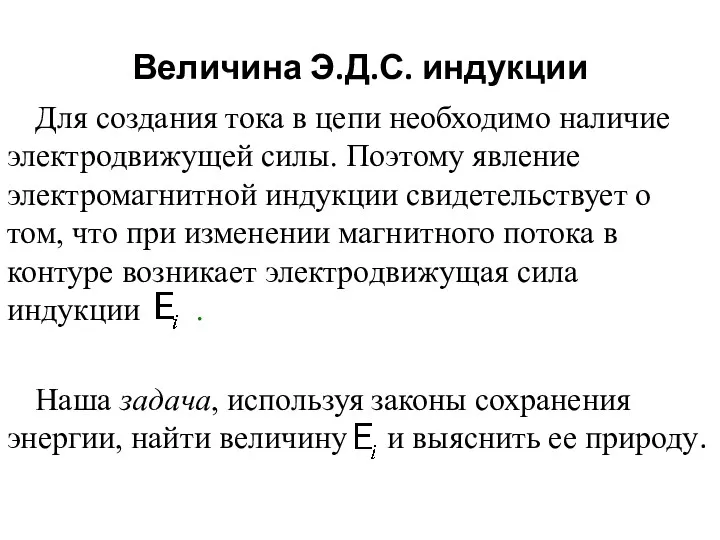 Величина Э.Д.С. индукции

Для создания тока в цепи необходимо наличие электродвижущей силы. Поэтому явление электромагнитной индукции свидетельствует о том, что при изменении магнитного потока в контуре возникает электродвижущая сила индукции $E_i$ .

Наша задача, используя законы сохранения энергии, найти величину $E_i$ и выяснить ее природу.